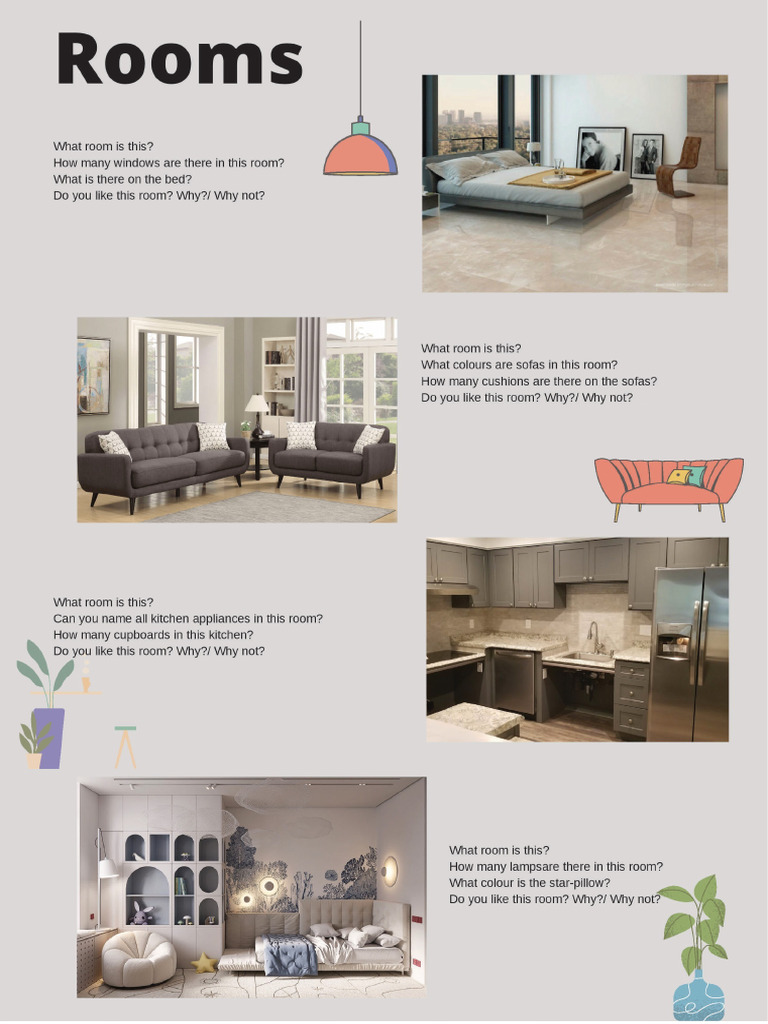 Rooms

What room is this?
How many windows are there in this room?
What is there on the bed?
Do you like this room? Why?/ Why not?

What room is this?
What colours are sofas in this room?
How many cushions are there on the sofas?
Do you like this room? Why?/ Why not?

What room is this?
Can you name all kitchen appliances in this room?
How many cupboards in this kitchen?
Do you like this room? Why?/ Why not?

What room is this?
How many lampsare there in this room?
What colour is the star-pillow?
Do you like this room? Why?/ Why not?